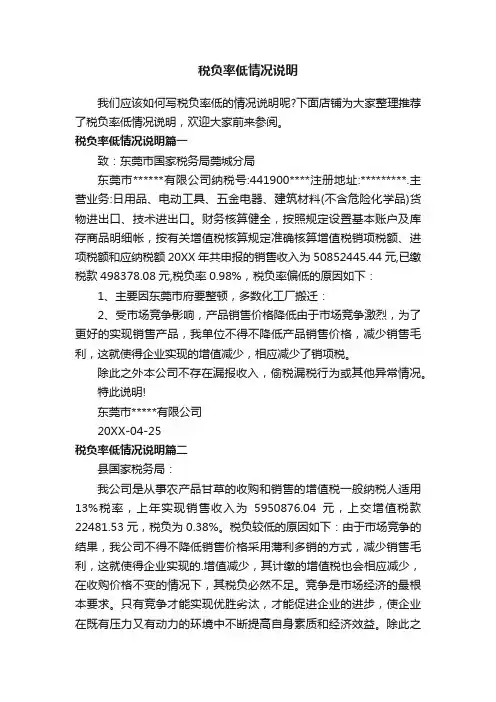 税负率低情况说明

我们应该如何写税负率低的情况说明呢?下面店铺为大家整理推荐了税负率低情况说明，欢迎大家前来参阅。

税负率低情况说明篇一

致：东莞市国家税务局莞城分局

东莞市******有限公司纳税号:441900****注册地址:*********.主营业务:日用品、电动工具、五金电器、建筑材料(不含危险化学品)货物进出口、技术进出口。财务核算健全，按照规定设置基本账户及库存商品明细帐，按有关增值税核算规定准确核算增值税销项税额、进项税额和应纳税额 20XX 年共申报的销售收入为 50852445.44 元,已缴税款 498378.08 元,税负率 0.98%，税负率偏低的原因如下：

1、主要因东莞市府要整顿，多数化工厂搬迁：

2、受市场竞争影响，产品销售价格降低由于市场竞争激烈，为了更好的实现销售产品，我单位不得不降低产品销售价格，减少销售毛利，这就使得企业实现的增值减少，相应减少了销项税。

除此之外本公司不存在漏报收入，偷税漏税行为或其他异常情况。

特此说明!

东莞市*****有限公司

20XX-04-25

税负率低情况说明篇二

县国家税务局：

我公司是从事农产品甘草的收购和销售的增值税一般纳税人适用 13%税率，上年实现销售收入为 5950876.04 元，上交增值税款 22481.53 元，税负为 0.38%。税负较低的原因如下：由于市场竞争的结果，我公司不得不降低销售价格采用薄利多销的方式，减少销售毛利，这就使得企业实现的.增值减少，其计缴的增值税也会相应减少，在收购价格不变的情况下，其税负必然不足。竞争是市场经济的最根本要求。只有竞争才能实现优胜劣汰，才能促进企业的进步，使企业在既有压力又有动力的环境中不断提高自身素质和经济效益。除此之